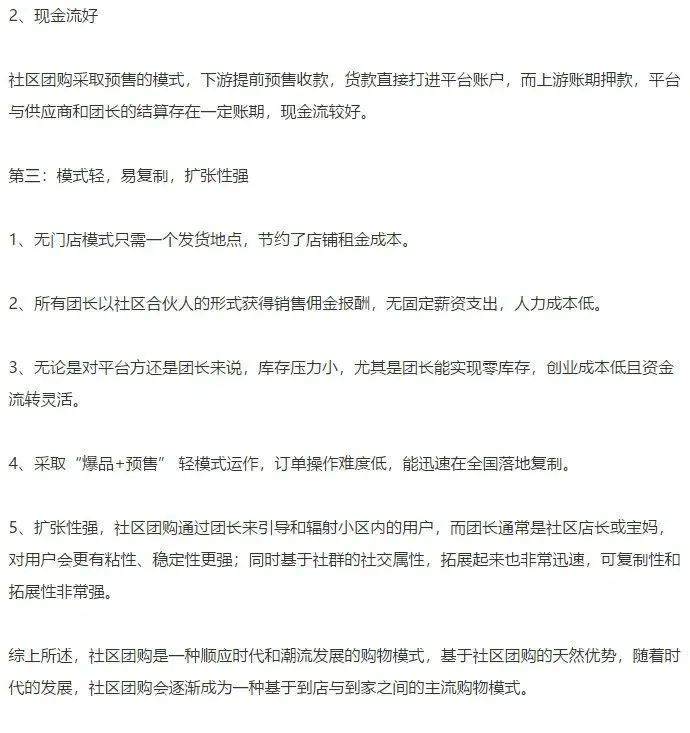 2、现金流好

社区团购采取预售的模式，下游提前预售收款，货款直接打进平台账户，而上游账期押款，平台与供应商和团长的结算存在一定账期，现金流较好。

第三：模式轻，易复制，扩张性强

1、无门店模式只需一个发货地点，节约了店铺租金成本。

2、所有团长以社区合伙人的形式获得销售佣金报酬，无固定薪资支出，人力成本低。

3、无论是对平台方还是团长来说，库存压力小，尤其是团长能实现零库存，创业成本低且资金流转灵活。

4、采取“爆品+预售” 轻模式运作，订单操作难度低，能迅速在全国落地复制。

5、扩张性强，社区团购通过团长来引导和辐射小区内的用户，而团长通常是社区店长或宝妈，对用户会更有粘性、稳定性更强；同时基于社群的社交属性，拓展起来也非常迅速，可复制性和拓展性非常强。

综上所述，社区团购是一种顺应时代和潮流发展的购物模式，基于社区团购的天然优势，随着时代的发展，社区团购会逐渐成为一种基于到店与到家之间的主流购物模式。